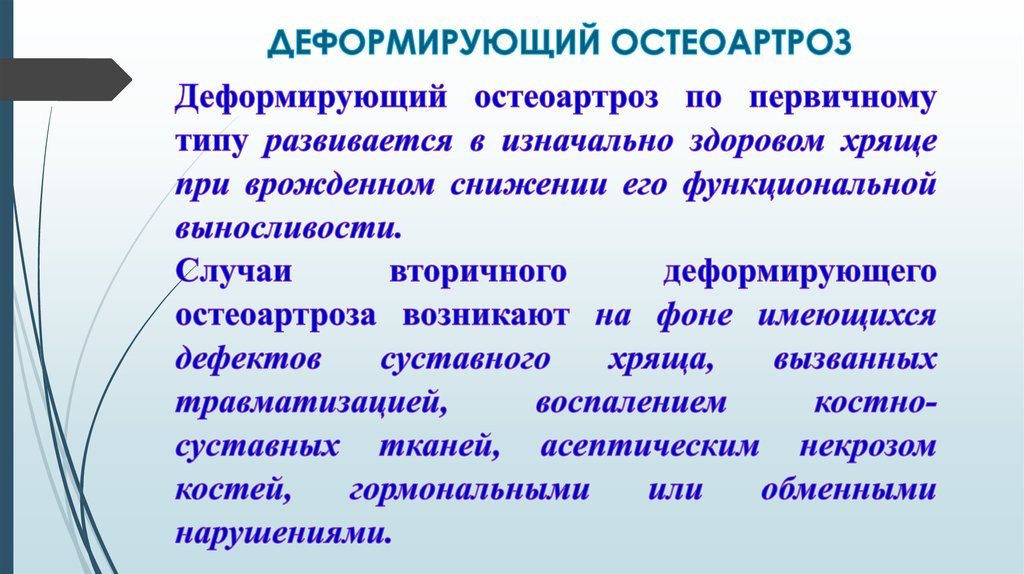 ДЕФОРМИРУЮЩИЙ ОСТЕОАРТРОЗ

Деформирующий остеоартроз по первичному типу развивается в изначально здоровом хряще при врожденном снижении его функциональной выносливости.

Случаи вторичного деформирующего остеоартроза возникают на фоне имеющихся дефектов суставного хряща, вызванных травматизацией, воспалением костно-суставных тканей, асептическим некрозом костей, гормональными или обменными нарушениями.